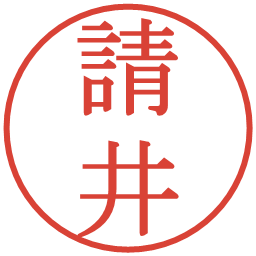 請井